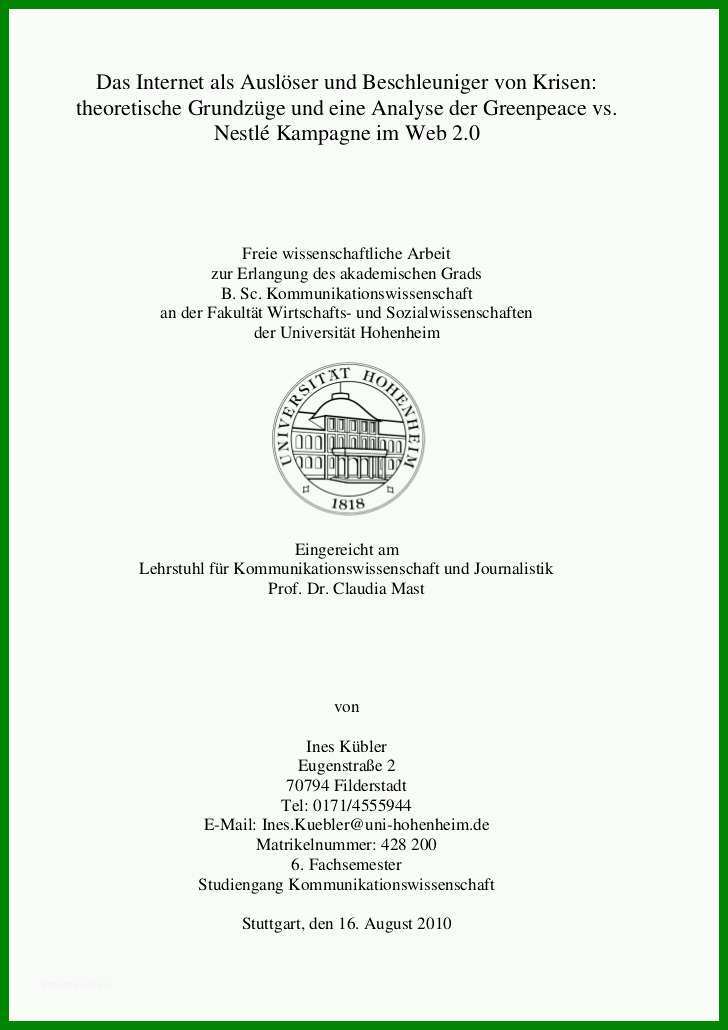 Das Internet als Auslöser und Beschleuniger von Krisen: theoretische Grundzüge und eine Analyse der Greenpeace vs. Nestlé Kampagne im Web 2.0

Freie wissenschaftliche Arbeit
zur Erlangung des akademischen Grads
B. Sc. Kommunikationswissenschaft
an der Fakultät Wirtschafts- und Sozialwissenschaften
der Universität Hohenheim

UNIVERSITÄT HOHENHEIM
1818

Eingereicht am
Lehrstuhl für Kommunikationswissenschaft und Journalistik
Prof. Dr. Claudia Mast

von

Ines Kübler
Eugenstraße 2
70794 Filderstadt
Tel: 0171/4555944
E-Mail: Ines.Kuebler@uni-hohenheim.de
Matrikelnummer: 428 200
6. Fachsemester
Studiengang Kommunikationswissenschaft

Stuttgart, den 16. August 2010